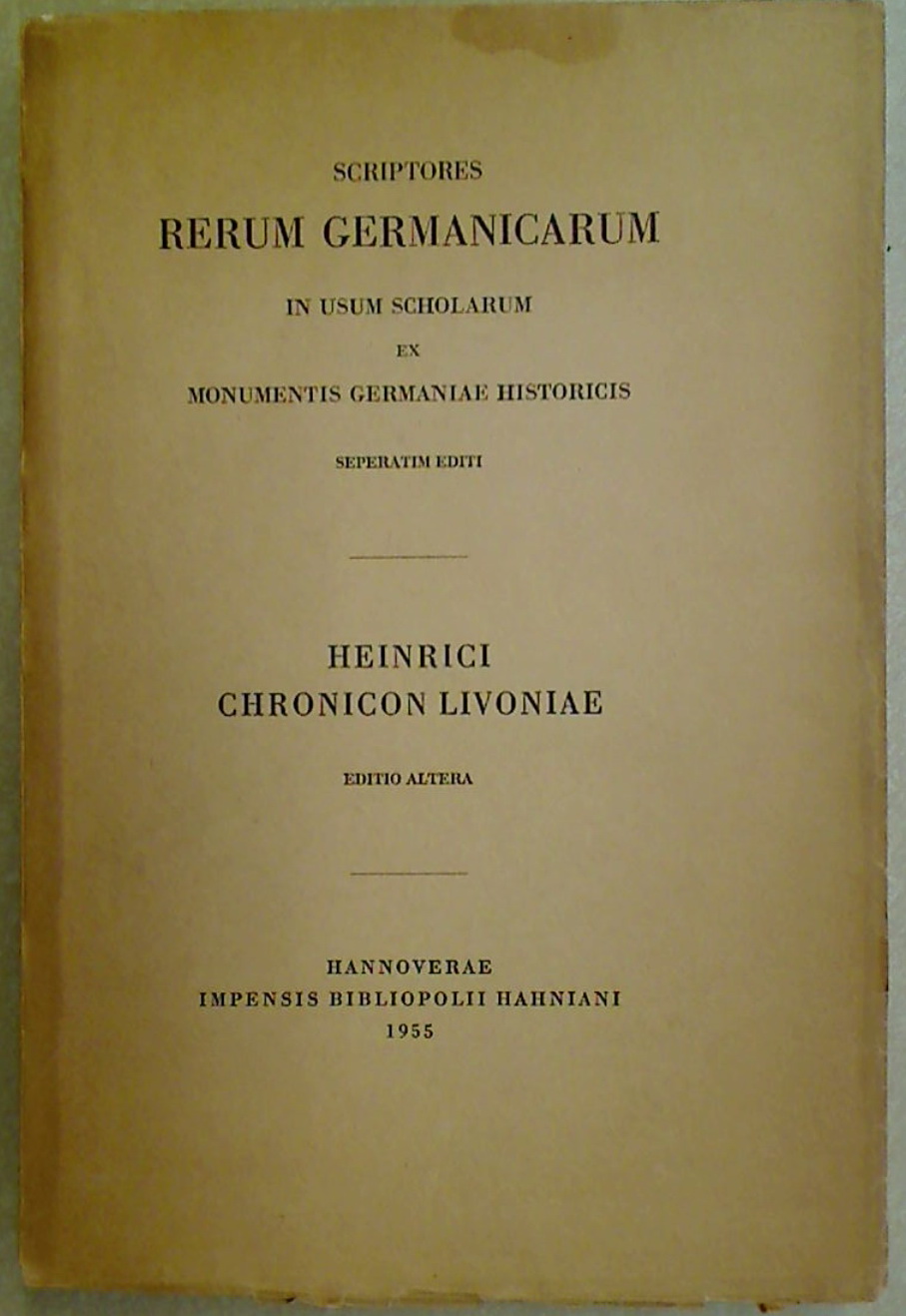 SCRIPTORES
RERUM GERMANICARUM
IN USUM SCHOLARUM
EX
MONUMENTIS GERMANIAE HISTORICIS
SEPERATIM EDITI

HEINRICI
CHRONICON LIVONIAE
EDITIO ALTERA

HANNOVERAE
IMPENSIS BIBLIOPOLII HAHNIANI
1955